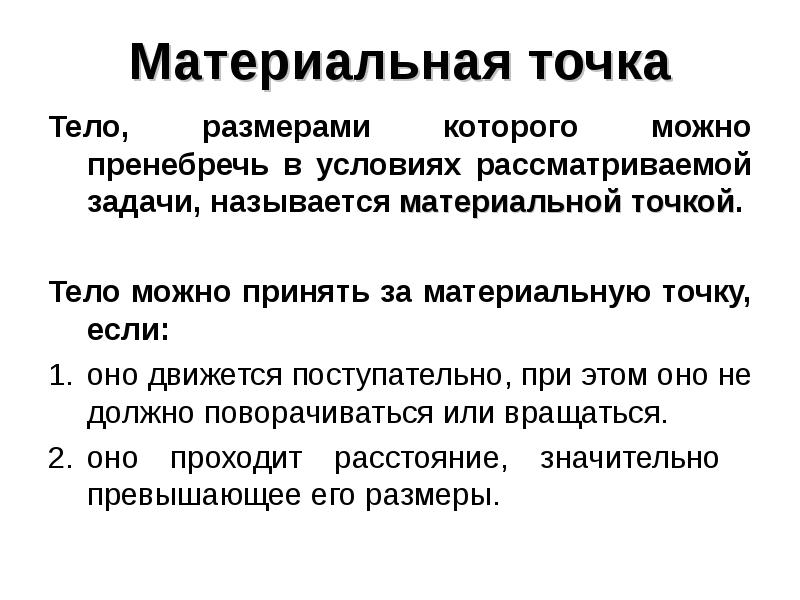 Материальная точка

Тело, размерами которого можно пренебречь в условиях рассматриваемой задачи, называется материальной точкой.

Тело можно принять за материальную точку, если:

1. оно движется поступательно, при этом оно не должно поворачиваться или вращаться.
2. оно проходит расстояние, значительно превышающее его размеры.